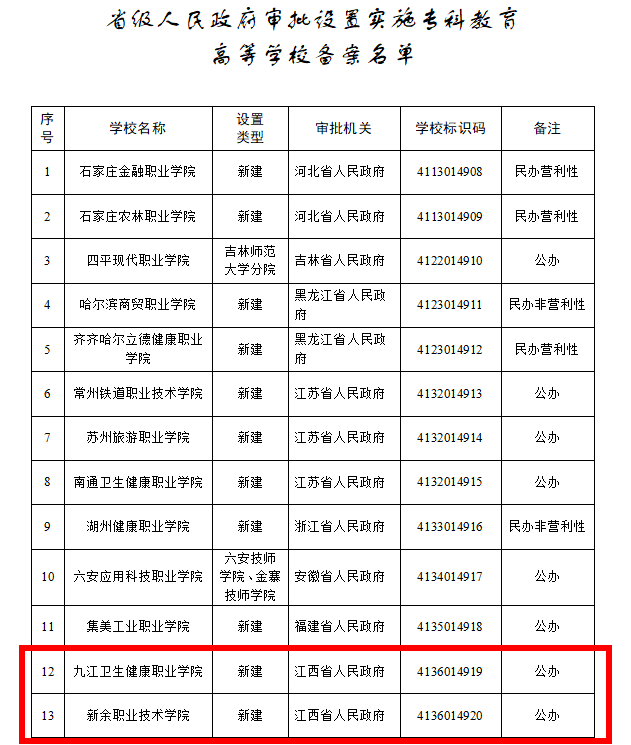 省级人民政府审批设置实施专科教育
高等学校备案名单

| 序号 | 学校名称 | 设置类型 | 审批机关 | 学校标识码 | 备注 |
|---|---|---|---|---|---|
| 1 | 石家庄金融职业学院 | 新建 | 河北省人民政府 | 4113014908 | 民办营利性 |
| 2 | 石家庄农林职业学院 | 新建 | 河北省人民政府 | 4113014909 | 民办营利性 |
| 3 | 四平现代职业学院 | 吉林师范大学分院 | 吉林省人民政府 | 4122014910 | 公办 |
| 4 | 哈尔滨商贸职业学院 | 新建 | 黑龙江省人民政府 | 4123014911 | 民办非营利性 |
| 5 | 齐齐哈尔立德健康职业学院 | 新建 | 黑龙江省人民政府 | 4123014912 | 民办营利性 |
| 6 | 常州铁道职业技术学院 | 新建 | 江苏省人民政府 | 4132014913 | 公办 |
| 7 | 苏州旅游职业学院 | 新建 | 江苏省人民政府 | 4132014914 | 公办 |
| 8 | 南通卫生健康职业学院 | 新建 | 江苏省人民政府 | 4132014915 | 公办 |
| 9 | 湖州健康职业学院 | 新建 | 浙江省人民政府 | 4133014916 | 民办非营利性 |
| 10 | 六安应用科技职业学院 | 六安技师学院、金寨技师学院 | 安徽省人民政府 | 4134014917 | 公办 |
| 11 | 集美工业职业学院 | 新建 | 福建省人民政府 | 4135014918 | 公办 |
| 12 | 九江卫生健康职业学院 | 新建 | 江西省人民政府 | 4136014919 | 公办 |
| 13 | 新余职业技术学院 | 新建 | 江西省人民政府 | 4136014920 | 公办 |